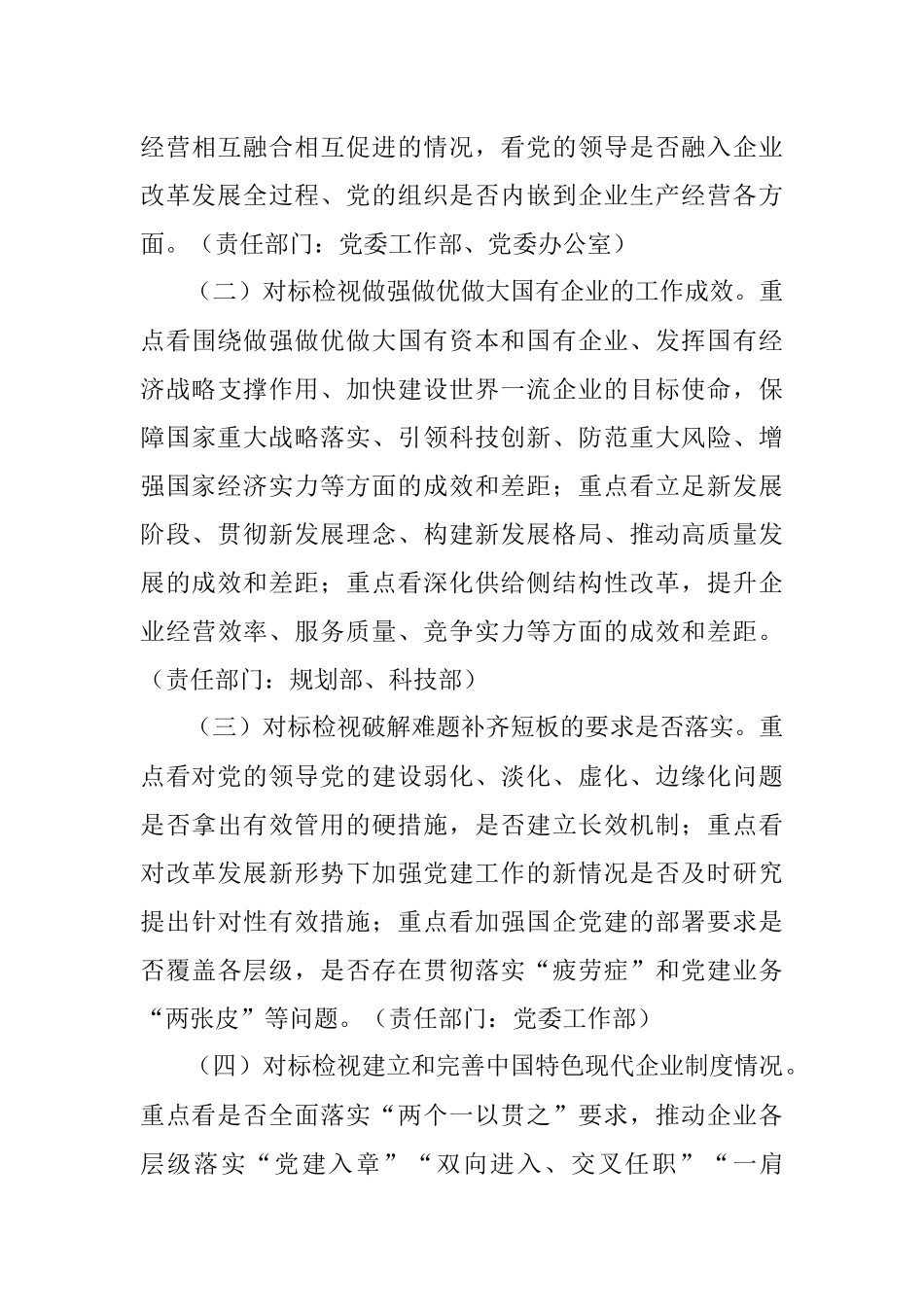 经营相互融合相互促进的情况，看党的领导是否融入企业改革发展全过程、党的组织是否内嵌到企业生产经营各方面。（责任部门：党委工作部、党委办公室）

（二）对标检视做强做优做大国有企业的工作成效。重点看围绕做强做优做大国有资本和国有企业、发挥国有经济战略支撑作用、加快建设世界一流企业的目标使命，保障国家重大战略落实、引领科技创新、防范重大风险、增强国家经济实力等方面的成效和差距；重点看立足新发展阶段、贯彻新发展理念、构建新发展格局、推动高质量发展的成效和差距；重点看深化供给侧结构性改革，提升企业经营效率、服务质量、竞争实力等方面的成效和差距。（责任部门：规划部、科技部）

（三）对标检视破解难题补齐短板的要求是否落实。重点看对党的领导党的建设弱化、淡化、虚化、边缘化问题是否拿出有效管用的硬措施，是否建立长效机制；重点看对改革发展新形势下加强党建工作的新情况是否及时研究提出针对性有效措施；重点看加强国企党建的部署要求是否覆盖各层级，是否存在贯彻落实“疲劳症”和党建业务“两张皮”等问题。（责任部门：党委工作部）

（四）对标检视建立和完善中国特色现代企业制度情况。重点看是否全面落实“两个一以贯之”要求，推动企业各层级落实“党建入章”“双向进入、交叉任职”“一肩